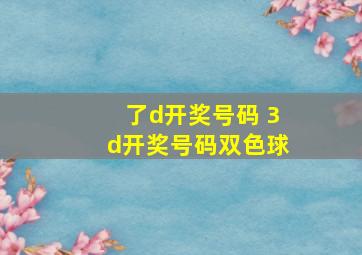 了d开奖号码 3d开奖号码双色球